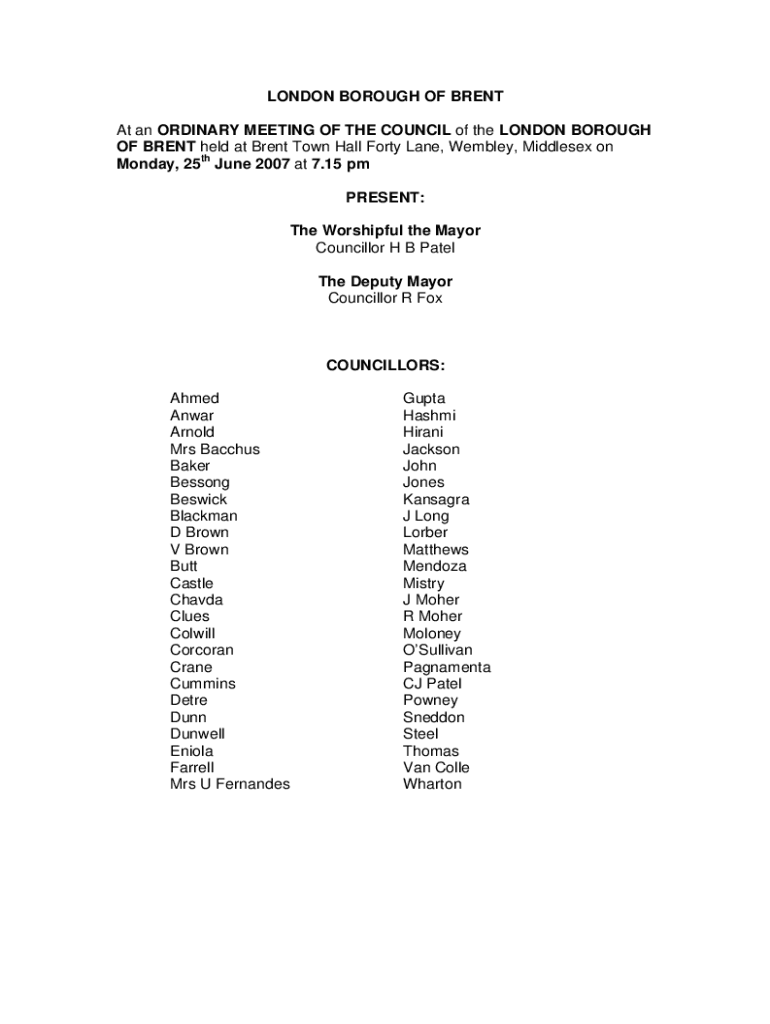 LONDON BOROUGH OF BRENT

At an ORDINARY MEETING OF THE COUNCIL of the LONDON BOROUGH OF BRENT held at Brent Town Hall Forty Lane, Wembley, Middlesex on Monday, 25$^{th}$ June 2007 at 7.15 pm

PRESENT:

The Worshipful the Mayor
Councillor H B Patel

The Deputy Mayor
Councillor R Fox

COUNCILLORS:

Ahmed
Anwar
Arnold
Mrs Bacchus
Baker
Bessong
Beswick
Blackman
D Brown
V Brown
Butt
Castle
Chavda
Clues
Colwill
Corcoran
Crane
Cummins
Detre
Dunn
Dunwell
Eniola
Farrell
Mrs U Fernandes

Gupta
Hashmi
Hirani
Jackson
John
Jones
Kansagra
J Long
Lorber
Matthews
Mendoza
Mistry
J Moher
R Moher
Moloney
O'Sullivan
Pagnamenta
CJ Patel
Powney
Sneddon
Steel
Thomas
Van Colle
Wharton